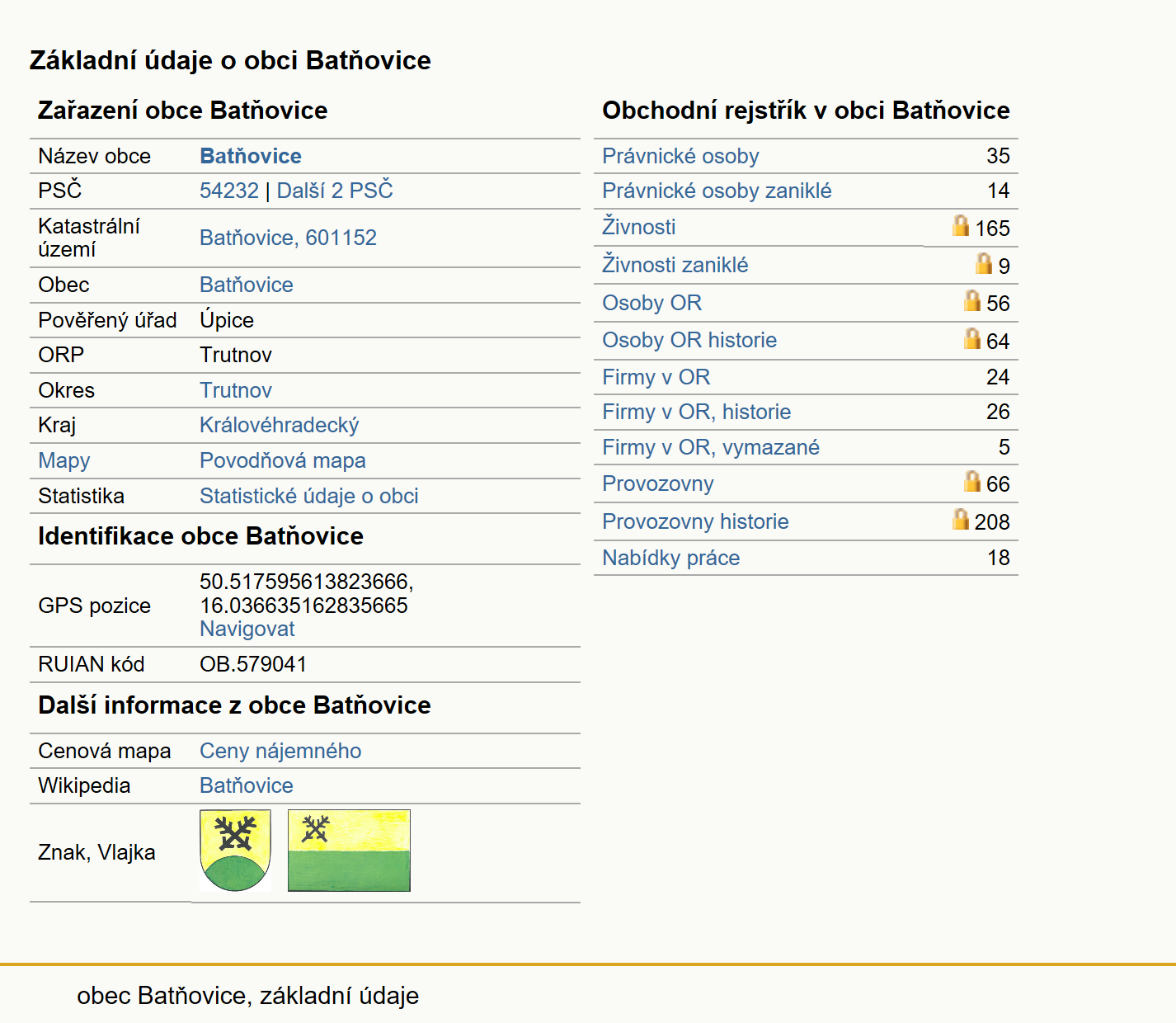 Základní údaje o obci Batňovice

Zařazení obce Batňovice

| | |
|---|---|
| Název obce | Batňovice |
| PSČ | 54232 \| Další 2 PSČ |
| Katastrální území | Batňovice, 601152 |
| Obec | Batňovice |
| Pověřený úřad | Úpice |
| ORP | Trutnov |
| Okres | Trutnov |
| Kraj | Královéhradecký |
| Mapy | Povodňová mapa |
| Statistika | Statistické údaje o obci |

Identifikace obce Batňovice

| | |
|---|---|
| GPS pozice | 50.517595613823666, 16.036635162835665 Navigovat |
| RUIAN kód | OB.579041 |

Další informace z obce Batňovice

| | |
|---|---|
| Cenová mapa | Ceny nájemného |
| Wikipedia | Batňovice |
| Znak, Vlajka | |

Obchodní rejstřík v obci Batňovice

| | |
|---|---|
| Právnické osoby | 35 |
| Právnické osoby zaniklé | 14 |
| Živnosti | 165 |
| Živnosti zaniklé | 9 |
| Osoby OR | 56 |
| Osoby OR historie | 64 |
| Firmy v OR | 24 |
| Firmy v OR, historie | 26 |
| Firmy v OR, vymazané | 5 |
| Provozovny | 66 |
| Provozovny historie | 208 |
| Nabídky práce | 18 |

obec Batňovice, základní údaje